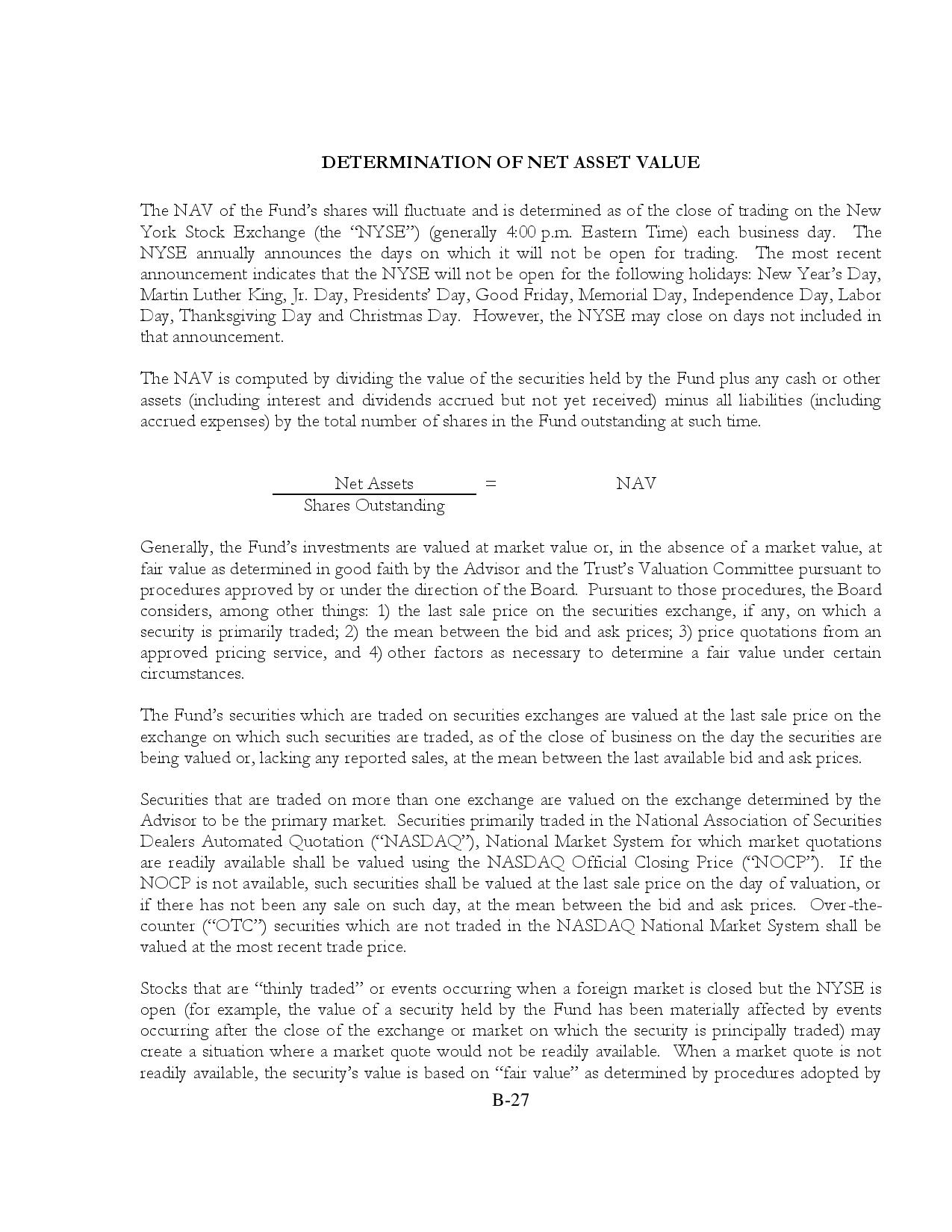 DETERMINATION OF NET ASSET VALUE

The NAV of the Fund's shares will fluctuate and is determined as of the close of trading on the New York Stock Exchange (the "NYSE") (generally 4:00 p.m. Eastern Time) each business day. The NYSE annually announces the days on which it will not be open for trading. The most recent announcement indicates that the NYSE will not be open for the following holidays: New Year's Day, Martin Luther King, Jr. Day, Presidents' Day, Good Friday, Memorial Day, Independence Day, Labor Day, Thanksgiving Day and Christmas Day. However, the NYSE may close on days not included in that announcement.

The NAV is computed by dividing the value of the securities held by the Fund plus any cash or other assets (including interest and dividends accrued but not yet received) minus all liabilities (including accrued expenses) by the total number of shares in the Fund outstanding at such time.

$\frac{\text{Net Assets}}{\text{Shares Outstanding}} = \text{NAV}$

Generally, the Fund's investments are valued at market value or, in the absence of a market value, at fair value as determined in good faith by the Advisor and the Trust's Valuation Committee pursuant to procedures approved by or under the direction of the Board. Pursuant to those procedures, the Board considers, among other things: 1) the last sale price on the securities exchange, if any, on which a security is primarily traded; 2) the mean between the bid and ask prices; 3) price quotations from an approved pricing service, and 4) other factors as necessary to determine a fair value under certain circumstances.

The Fund's securities which are traded on securities exchanges are valued at the last sale price on the exchange on which such securities are traded, as of the close of business on the day the securities are being valued or, lacking any reported sales, at the mean between the last available bid and ask prices.

Securities that are traded on more than one exchange are valued on the exchange determined by the Advisor to be the primary market. Securities primarily traded in the National Association of Securities Dealers Automated Quotation ("NASDAQ"), National Market System for which market quotations are readily available shall be valued using the NASDAQ Official Closing Price ("NOCP"). If the NOCP is not available, such securities shall be valued at the last sale price on the day of valuation, or if there has not been any sale on such day, at the mean between the bid and ask prices. Over-the-counter ("OTC") securities which are not traded in the NASDAQ National Market System shall be valued at the most recent trade price.

Stocks that are "thinly traded" or events occurring when a foreign market is closed but the NYSE is open (for example, the value of a security held by the Fund has been materially affected by events occurring after the close of the exchange or market on which the security is principally traded) may create a situation where a market quote would not be readily available. When a market quote is not readily available, the security's value is based on "fair value" as determined by procedures adopted by

B-27